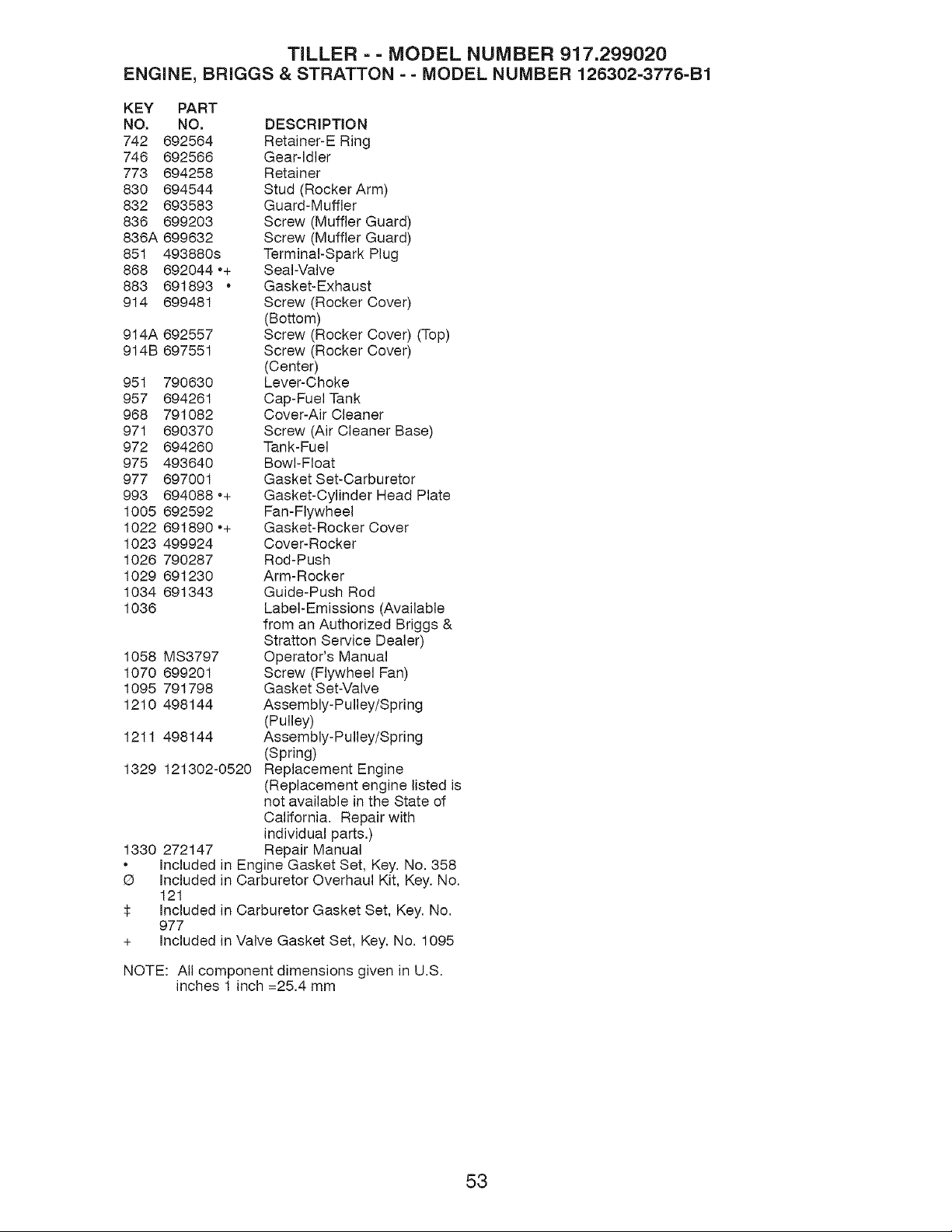 TILLER - - MODEL NUMBER 917.299020
ENGINE, BRIGGS & STRATTON - - MODEL NUMBER 126302-3776-B1

| KEY NO. | PART NO. | DESCRIPTION |
|---|---|---|
| 742 | 692564 | Retainer-E Ring |
| 746 | 692566 | Gear-Idler |
| 773 | 694258 | Retainer |
| 830 | 694544 | Stud (Rocker Arm) |
| 832 | 693583 | Guard-Muffler |
| 836 | 699203 | Screw (Muffler Guard) |
| 836A | 699632 | Screw (Muffler Guard) |
| 851 | 493880s | Terminal-Spark Plug |
| 868 | 692044 •+ | Seal-Valve |
| 883 | 691893 • | Gasket-Exhaust |
| 914 | 699481 | Screw (Rocker Cover) (Bottom) |
| 914A | 692557 | Screw (Rocker Cover) (Top) |
| 914B | 697551 | Screw (Rocker Cover) (Center) |
| 951 | 790630 | Lever-Choke |
| 957 | 694261 | Cap-Fuel Tank |
| 968 | 791082 | Cover-Air Cleaner |
| 971 | 690370 | Screw (Air Cleaner Base) |
| 972 | 694260 | Tank-Fuel |
| 975 | 493640 | Bowl-Float |
| 977 | 697001 | Gasket Set-Carburetor |
| 993 | 694088 •+ | Gasket-Cylinder Head Plate |
| 1005 | 692592 | Fan-Flywheel |
| 1022 | 691890 •+ | Gasket-Rocker Cover |
| 1023 | 499924 | Cover-Rocker |
| 1026 | 790287 | Rod-Push |
| 1029 | 691230 | Arm-Rocker |
| 1034 | 691343 | Guide-Push Rod |
| 1036 | | Label-Emissions (Available from an Authorized Briggs & Stratton Service Dealer) |
| 1058 | MS3797 | Operator's Manual |
| 1070 | 699201 | Screw (Flywheel Fan) |
| 1095 | 791798 | Gasket Set-Valve |
| 1210 | 498144 | Assembly-Pulley/Spring (Pulley) |
| 1211 | 498144 | Assembly-Pulley/Spring (Spring) |
| 1329 | 121302-0520 | Replacement Engine (Replacement engine listed is not available in the State of California. Repair with individual parts.) |
| 1330 | 272147 | Repair Manual |

• Included in Engine Gasket Set, Key. No. 358
Ø Included in Carburetor Overhaul Kit, Key. No. 121
‡ Included in Carburetor Gasket Set, Key. No. 977
+ Included in Valve Gasket Set, Key. No. 1095

NOTE: All component dimensions given in U.S. inches 1 inch =25.4 mm

53